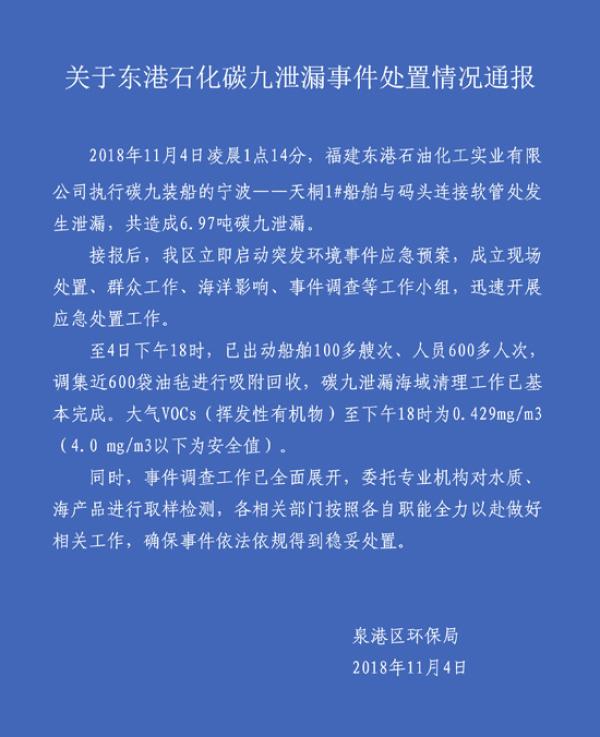 关于东港石化碳九泄漏事件处置情况通报

2018年11月4日凌晨1点14分，福建东港石油化工实业有限公司执行碳九装船的宁波——天桐1#船舶与码头连接软管处发生泄漏，共造成6.97吨碳九泄漏。

接报后，我区立即启动突发环境事件应急预案，成立现场处置、群众工作、海洋影响、事件调查等工作小组，迅速开展应急处置工作。

至4日下午18时，已出动船舶100多艘次、人员600多人次，调集近600袋油毡进行吸附回收，碳九泄漏海域清理工作已基本完成。大气VOCs（挥发性有机物）至下午18时为0.429mg/m3（4.0 mg/m3以下为安全值）。

同时，事件调查工作已全面展开，委托专业机构对水质、海产品进行取样检测，各相关部门按照各自职能全力以赴做好相关工作，确保事件依法依规得到稳妥处置。

泉港区环保局
2018年11月4日